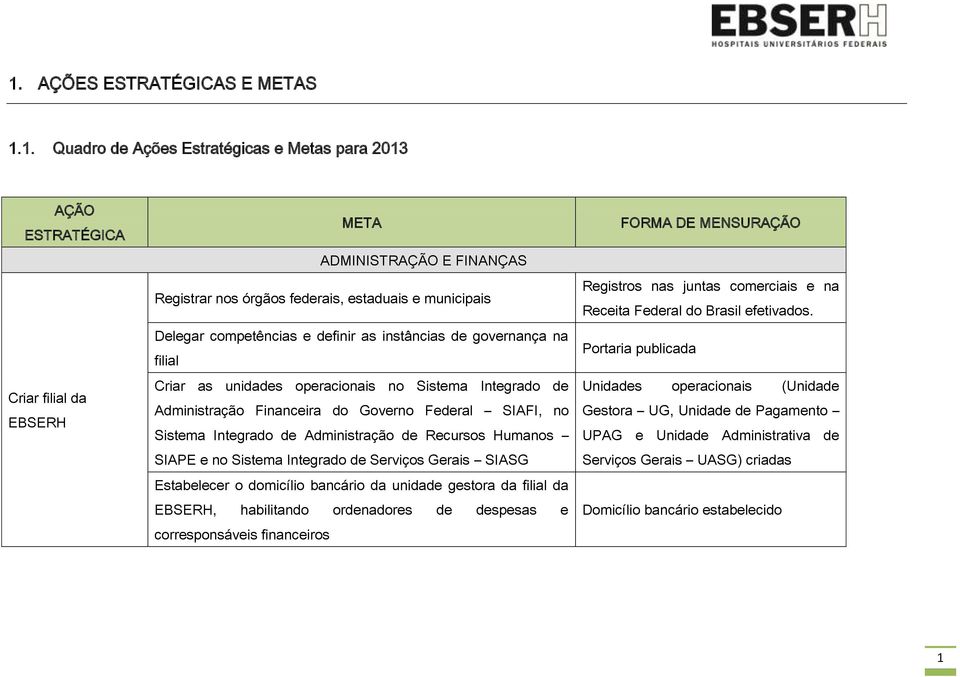 EBSERH
HOSPITAIS UNIVERSITÁRIOS FEDERAIS

1. AÇÕES ESTRATÉGICAS E METAS

1.1. Quadro de Ações Estratégicas e Metas para 2013

| AÇÃO ESTRATÉGICA | META | FORMA DE MENSURAÇÃO |
|---|---|---|
| | ADMINISTRAÇÃO E FINANÇAS | |
| Criar filial da EBSERH | Registrar nos órgãos federais, estaduais e municipais | Registros nas juntas comerciais e na Receita Federal do Brasil efetivados. |
| | Delegar competências e definir as instâncias de governança na filial | Portaria publicada |
| | Criar as unidades operacionais no Sistema Integrado de Administração Financeira do Governo Federal – SIAFI, no Sistema Integrado de Administração de Recursos Humanos – SIAPE e no Sistema Integrado de Serviços Gerais – SIASG | Unidades operacionais (Unidade Gestora – UG, Unidade de Pagamento – UPAG e Unidade Administrativa de Serviços Gerais – UASG) criadas |
| | Estabelecer o domicílio bancário da unidade gestora da filial da EBSERH, habilitando ordenadores de despesas e corresponsáveis financeiros | Domicílio bancário estabelecido |

1